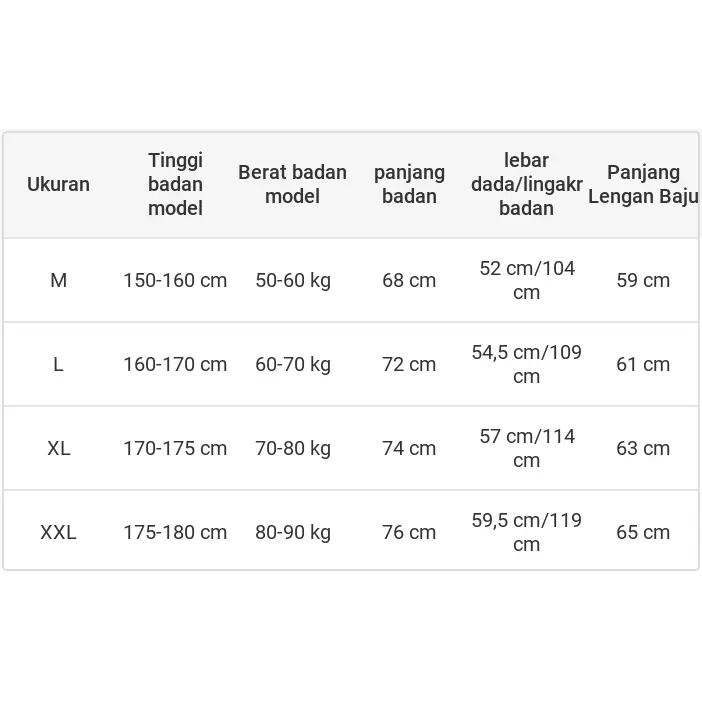 | Ukuran | Tinggi badan model | Berat badan model | panjang badan | lebar dada/lingakr badan | Panjang Lengan Baju |
|---|---|---|---|---|---|
| M | 150-160 cm | 50-60 kg | 68 cm | 52 cm/104 cm | 59 cm |
| L | 160-170 cm | 60-70 kg | 72 cm | 54,5 cm/109 cm | 61 cm |
| XL | 170-175 cm | 70-80 kg | 74 cm | 57 cm/114 cm | 63 cm |
| XXL | 175-180 cm | 80-90 kg | 76 cm | 59,5 cm/119 cm | 65 cm |